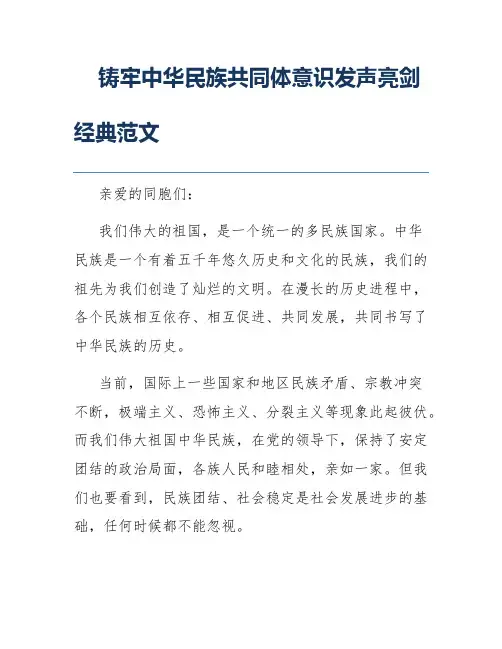 铸牢中华民族共同体意识发声亮剑经典范文

亲爱的同胞们：

我们伟大的祖国，是一个统一的多民族国家。中华民族是一个有着五千年悠久历史和文化的民族，我们的祖先为我们创造了灿烂的文明。在漫长的历史进程中，各个民族相互依存、相互促进、共同发展，共同书写了中华民族的历史。

当前，国际上一些国家和地区民族矛盾、宗教冲突不断，极端主义、恐怖主义、分裂主义等现象此起彼伏。而我们伟大祖国中华民族，在党的领导下，保持了安定团结的政治局面，各族人民和睦相处，亲如一家。但我们也要看到，民族团结、社会稳定是社会发展进步的基础，任何时候都不能忽视。